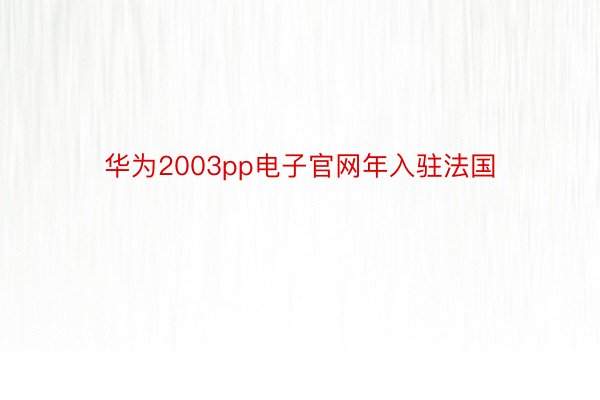 华为2003pp电子官网年入驻法国